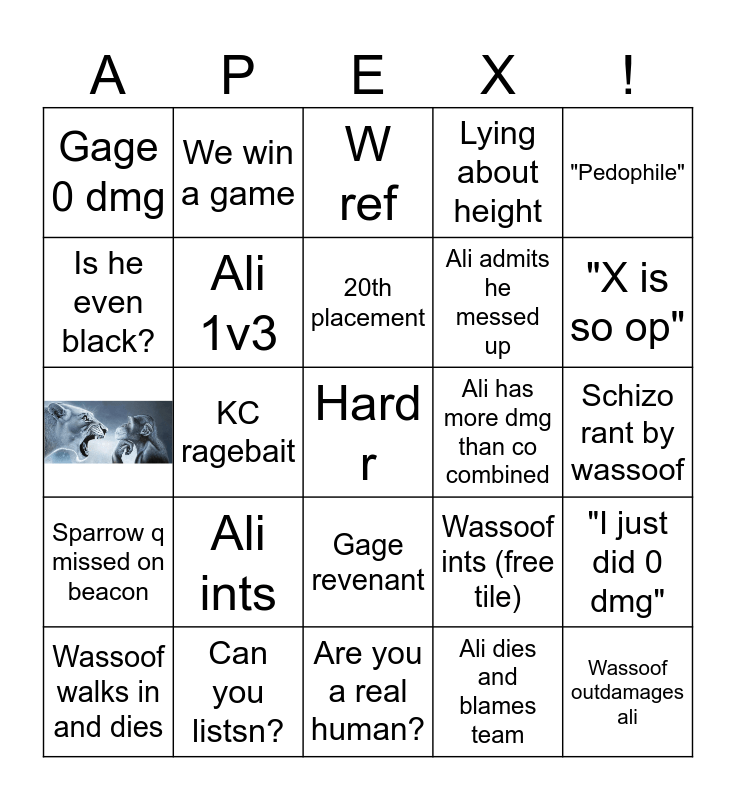 | A | P | E | X | ! |
|---|---|---|---|---|
| Gage 0 dmg | We win a game | W ref | Lying about height | "Pedophile" |
| Is he even black? | Ali 1v3 | 20th placement | Ali admits he messed up | "X is so op" |
|  | KC ragebait | Hard r | Ali has more dmg than co combined | Schizo rant by wassoof |
| Sparrow q missed on beacon | Ali ints | Gage revenant | Wassoof ints (free tile) | "I just did 0 dmg" |
| Wassoof walks in and dies | Can you listsn? | Are you a real human? | Ali dies and blames team | Wassoof outdamages ali |